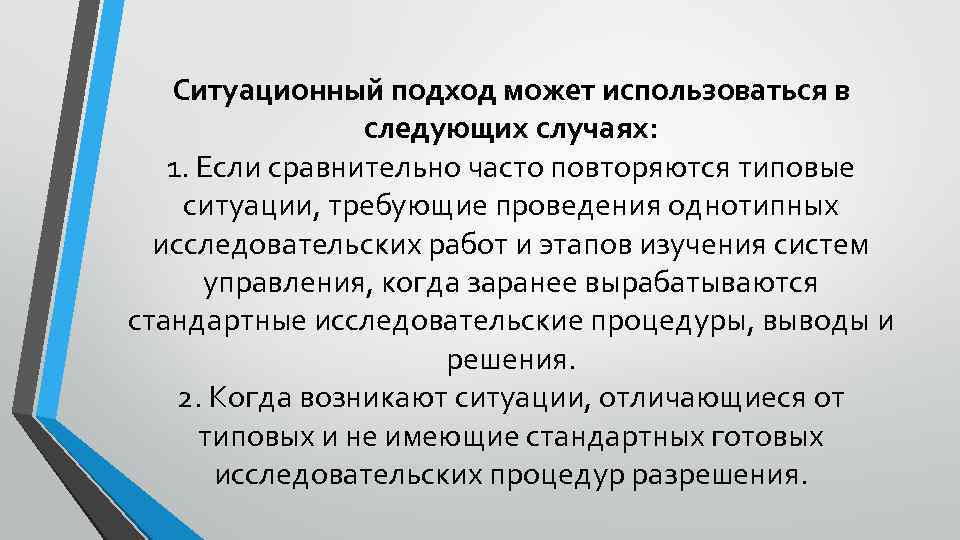 Ситуационный подход может использоваться в следующих случаях:

1. Если сравнительно часто повторяются типовые ситуации, требующие проведения однотипных исследовательских работ и этапов изучения систем управления, когда заранее вырабатываются стандартные исследовательские процедуры, выводы и решения.

2. Когда возникают ситуации, отличающиеся от типовых и не имеющие стандартных готовых исследовательских процедур разрешения.